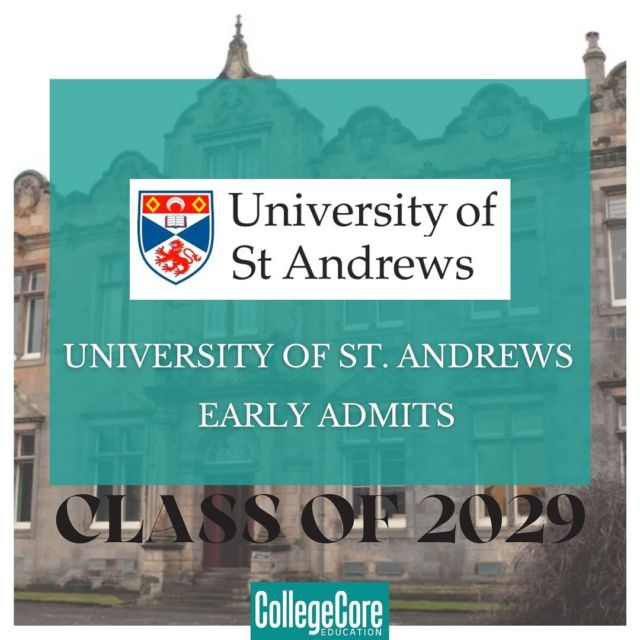 University of St Andrews

UNIVERSITY OF ST. ANDREWS EARLY ADMITS

CLASS OF 2029

CollegeCore
EDUCATION